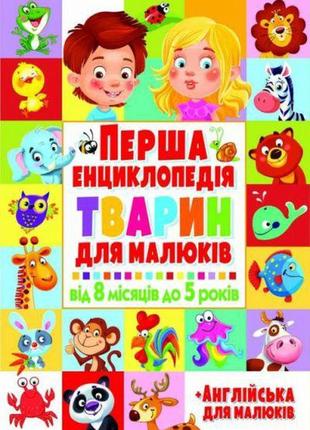 ПЕРША ЕНЦИКЛОПЕДІЯ ТВАРИН ДЛЯ МАЛЮКІВ

від 8 місяців до 5 років

+АНГЛІЙСЬКА ДЛЯ МАЛЮКІВ